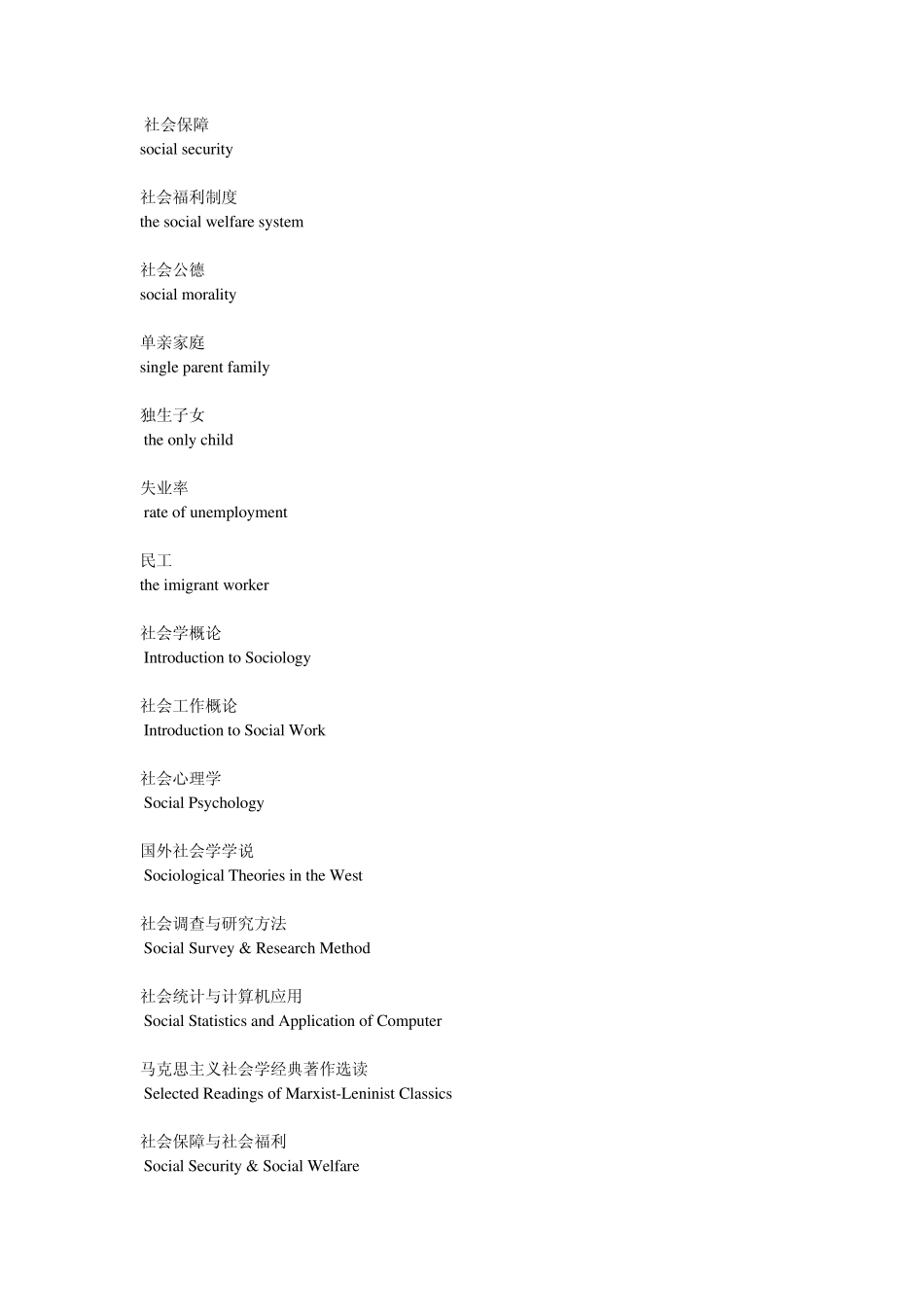 社会保障
social security

社会福利制度
the social welfare system

社会公德
social morality

单亲家庭
single parent family

独生子女
the only child

失业率
rate of unemployment

民工
the imigrant worker

社会学概论
Introduction to Sociology

社会工作概论
Introduction to Social Work

社会心理学
Social Psychology

国外社会学学说
Sociological Theories in the West

社会调查与研究方法
Social Survey & Research Method

社会统计与计算机应用
Social Statistics and Application of Computer

马克思主义社会学经典著作选读
Selected Readings of Marxist-Leninist Classics

社会保障与社会福利
Social Security & Social Welfare